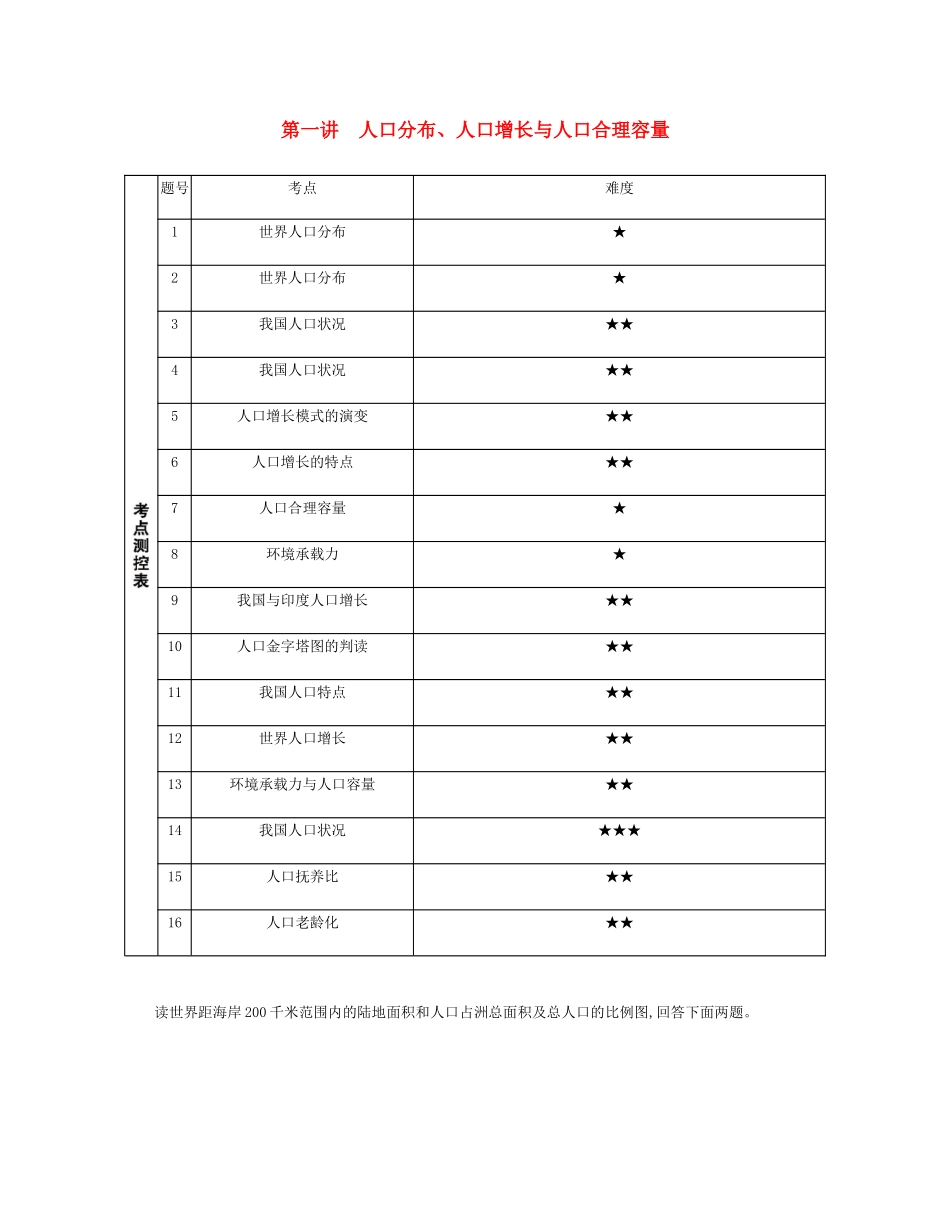 第一讲　人口分布、人口增长与人口合理容量

| 考点测控表 | 题号 | 考点 | 难度 |
|---|---|---|---|
| | 1 | 世界人口分布 | ★ |
| | 2 | 世界人口分布 | ★ |
| | 3 | 我国人口状况 | ★★ |
| | 4 | 我国人口状况 | ★★ |
| | 5 | 人口增长模式的演变 | ★★ |
| | 6 | 人口增长的特点 | ★★ |
| | 7 | 人口合理容量 | ★ |
| | 8 | 环境承载力 | ★ |
| | 9 | 我国与印度人口增长 | ★★ |
| | 10 | 人口金字塔图的判读 | ★★ |
| | 11 | 我国人口特点 | ★★ |
| | 12 | 世界人口增长 | ★★ |
| | 13 | 环境承载力与人口容量 | ★★ |
| | 14 | 我国人口状况 | ★★★ |
| | 15 | 人口抚养比 | ★★ |
| | 16 | 人口老龄化 | ★★ |

读世界距海岸200千米范围内的陆地面积和人口占洲总面积及总人口的比例图,回答下面两题。